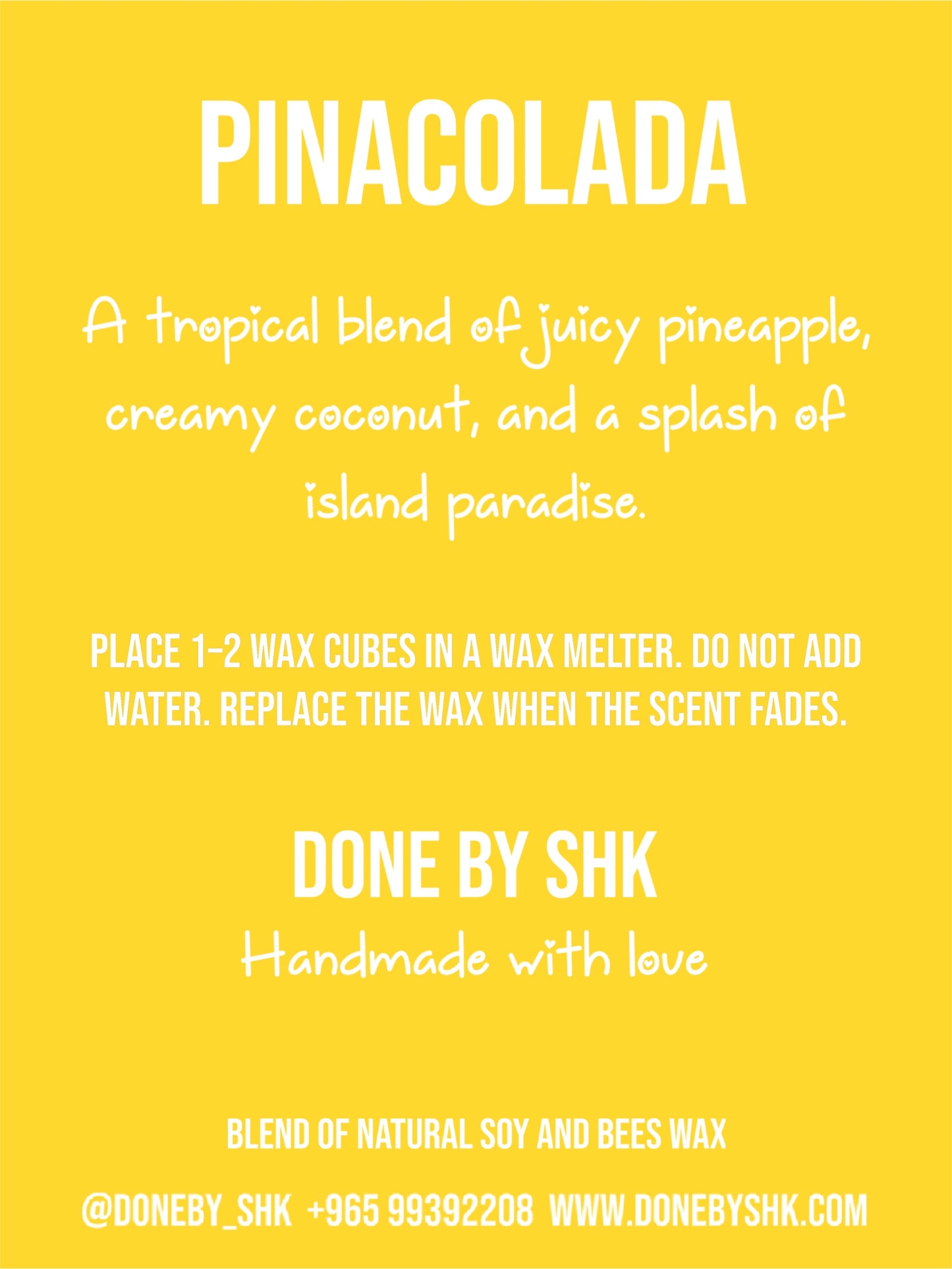 PINACOLADA

A tropical blend of juicy pineapple, creamy coconut, and a splash of island paradise.

PLACE 1-2 WAX CUBES IN A WAX MELTER. DO NOT ADD WATER. REPLACE THE WAX WHEN THE SCENT FADES.

DONE BY SHK
Handmade with love

BLEND OF NATURAL SOY AND BEES WAX

@DONEBY_SHK +965 99392208 WWW.DONEBYSHK.COM